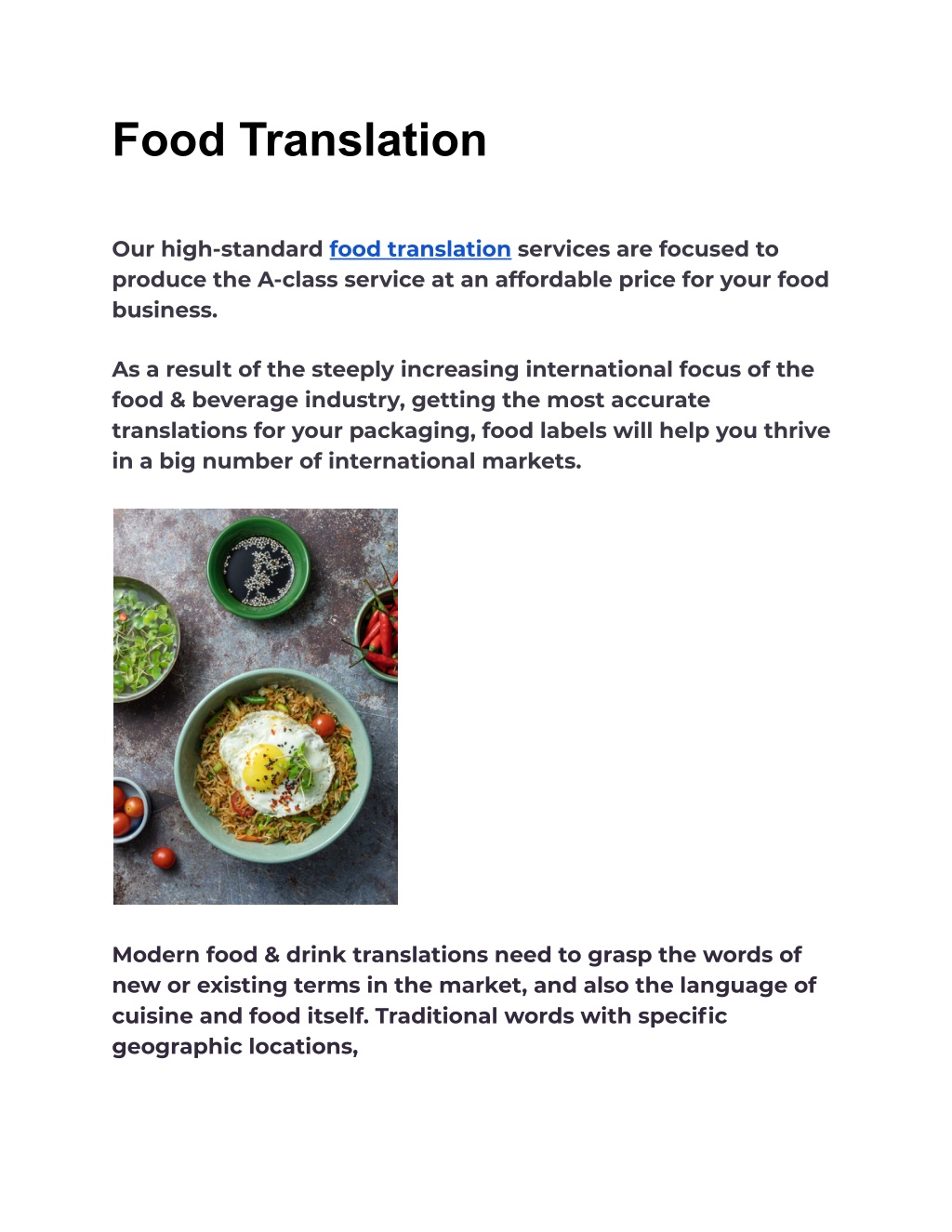 Food Translation

Our high-standard food translation services are focused to produce the A-class service at an affordable price for your food business.

As a result of the steeply increasing international focus of the food & beverage industry, getting the most accurate translations for your packaging, food labels will help you thrive in a big number of international markets.

Modern food & drink translations need to grasp the words of new or existing terms in the market, and also the language of cuisine and food itself. Traditional words with specific geographic locations,